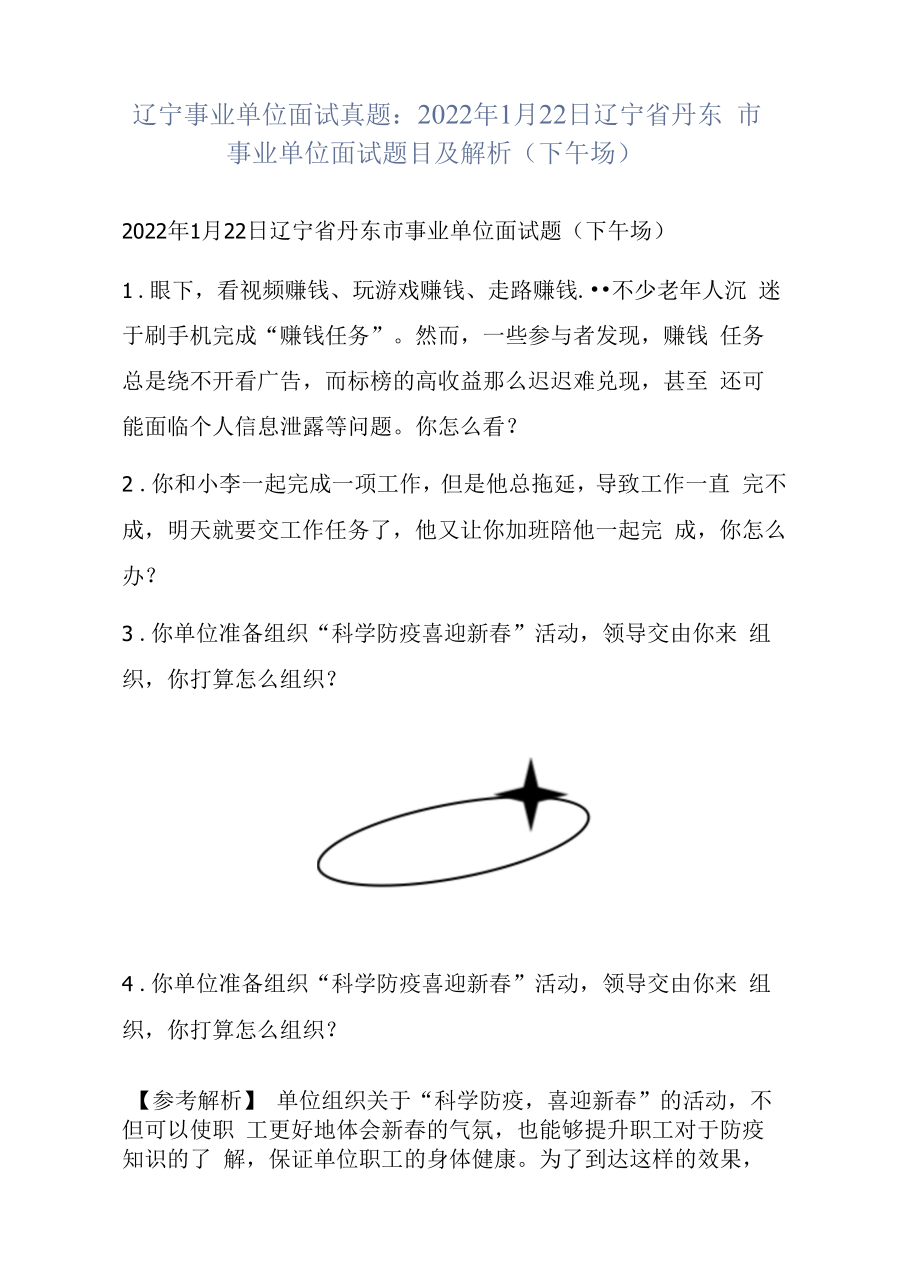 辽宁事业单位面试真题：2022年1月22日辽宁省丹东 市事业单位面试题目及解析（下午场）

2022年1月22日辽宁省丹东市事业单位面试题（下午场）

1 . 眼下，看视频赚钱、玩游戏赚钱、走路赚钱. ••不少老年人沉 迷于刷手机完成“赚钱任务”。然而，一些参与者发现，赚钱 任务总是绕不开看广告，而标榜的高收益那么迟迟难兑现，甚至 还可能面临个人信息泄露等问题。你怎么看？

2 . 你和小李一起完成一项工作，但是他总拖延，导致工作一直 完不成，明天就要交工作任务了，他又让你加班陪他一起完 成，你怎么办？

3 . 你单位准备组织“科学防疫喜迎新春”活动，领导交由你来 组织，你打算怎么组织？

4 . 你单位准备组织“科学防疫喜迎新春”活动，领导交由你来 组织，你打算怎么组织？

【参考解析】 单位组织关于“科学防疫，喜迎新春”的活动，不但可以使职 工更好地体会新春的气氛，也能够提升职工对于防疫知识的了 解，保证单位职工的身体健康。为了到达这样的效果，